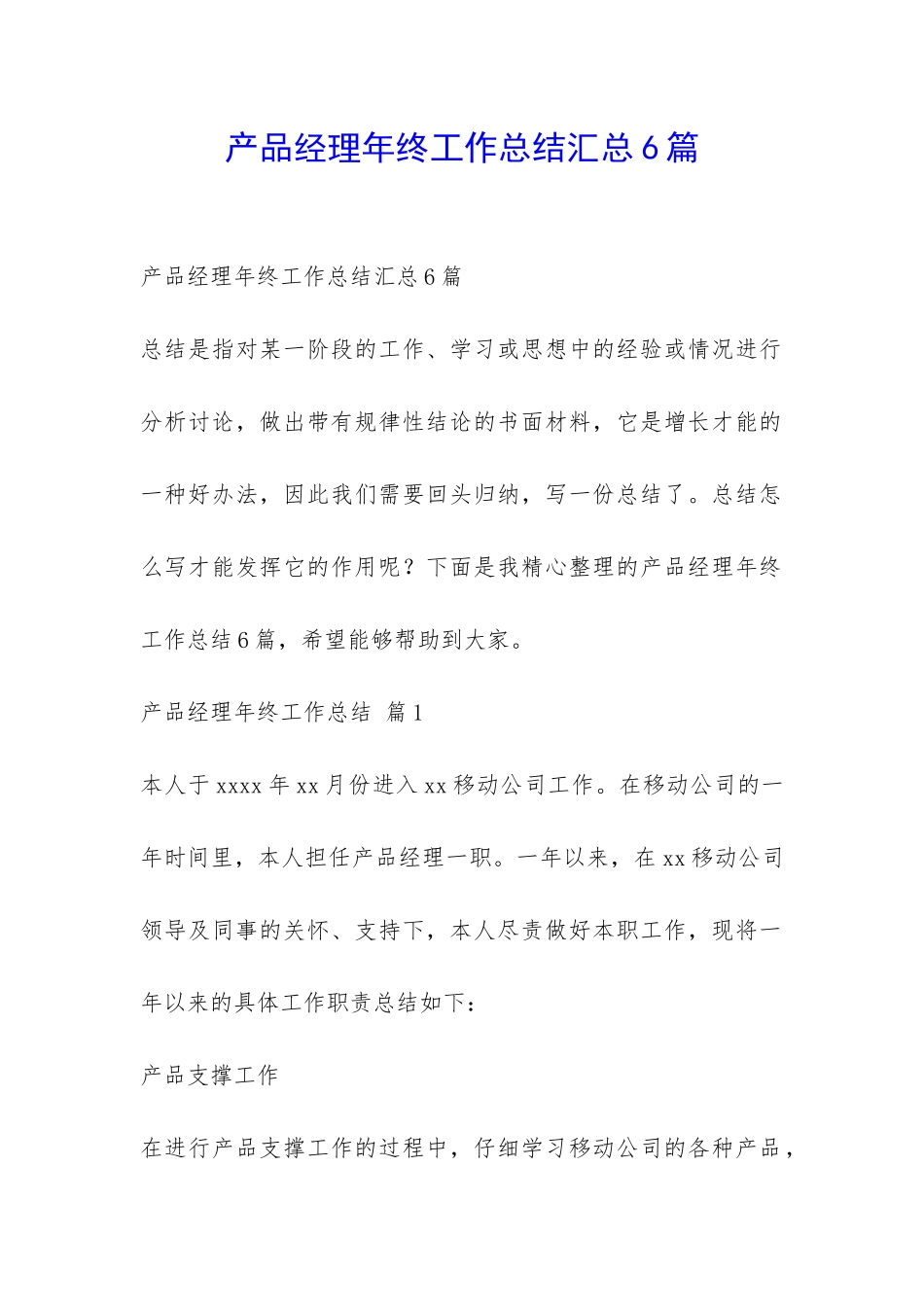 产品经理年终工作总结汇总6篇

产品经理年终工作总结汇总6篇

总结是指对某一阶段的工作、学习或思想中的经验或情况进行分析讨论，做出带有规律性结论的书面材料，它是增长才能的一种好办法，因此我们需要回头归纳，写一份总结了。总结怎么写才能发挥它的作用呢？下面是我精心整理的产品经理年终工作总结6篇，希望能够帮助到大家。

产品经理年终工作总结 篇1

本人于xxxx年xx月份进入xx移动公司工作。在移动公司的一年时间里，本人担任产品经理一职。一年以来，在xx移动公司领导及同事的关怀、支持下，本人尽责做好本职工作，现将一年以来的具体工作职责总结如下：

产品支撑工作

在进行产品支撑工作的过程中，仔细学习移动公司的各种产品，